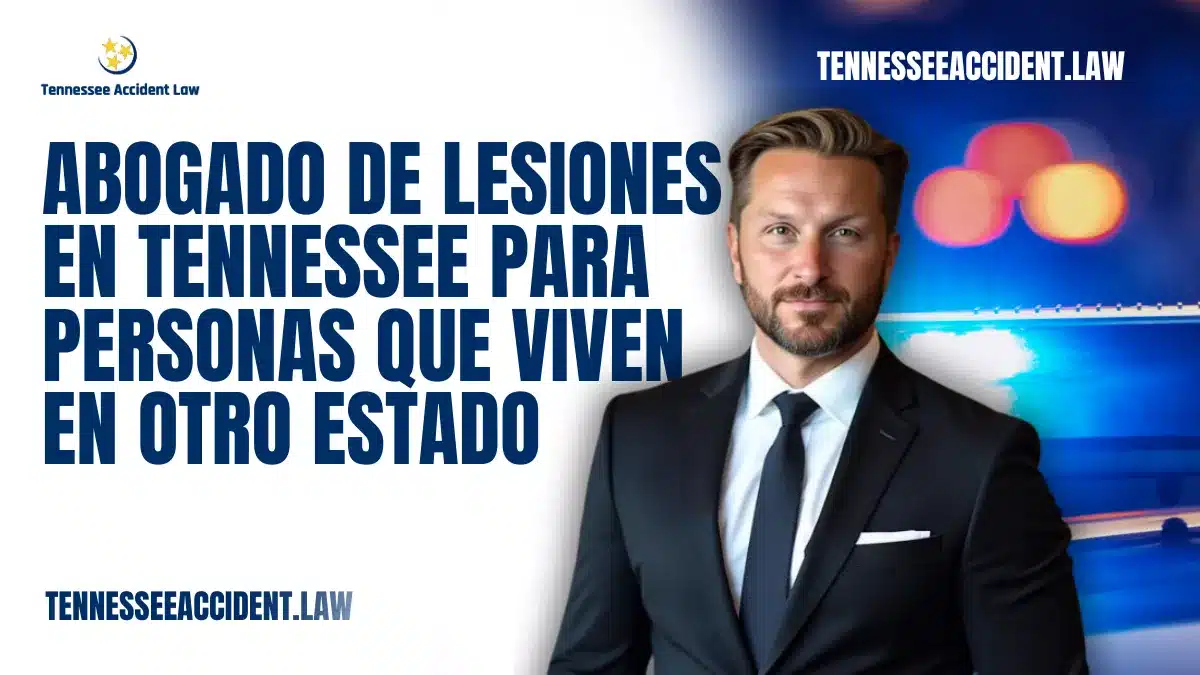 Tennessee Accident Law

TENNESSEEACCIDENT.LAW

ABOGADO DE LESIONES EN TENNESSEE PARA PERSONAS QUE VIVEN EN OTRO ESTADO

TENNESSEEACCIDENT.LAW